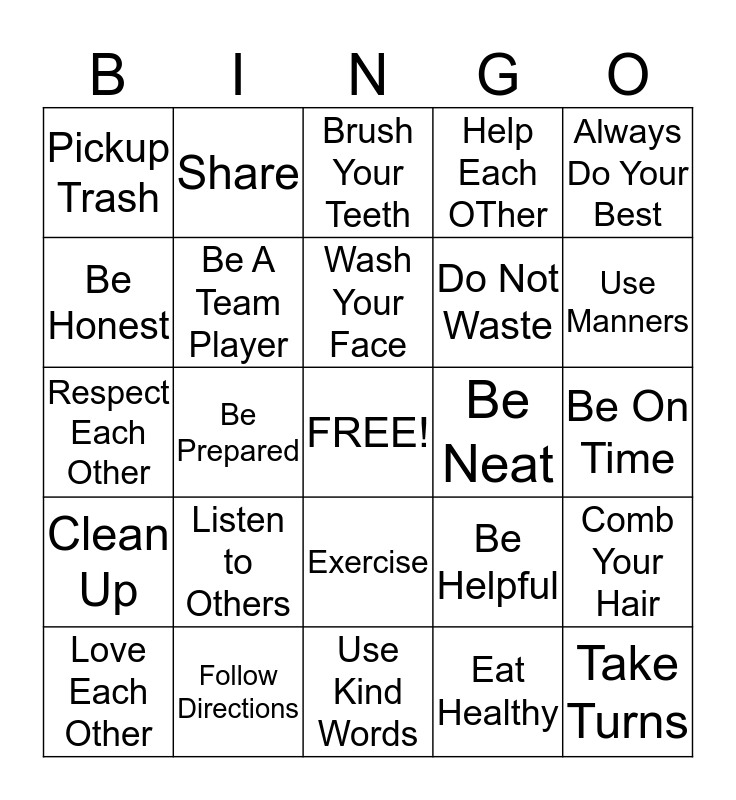 | B | I | N | G | O |
|---|---|---|---|---|
| Pickup Trash | Share | Brush Your Teeth | Help Each OTher | Always Do Your Best |
| Be Honest | Be A Team Player | Wash Your Face | Do Not Waste | Use Manners |
| Respect Each Other | Be Prepared | FREE! | Be Neat | Be On Time |
| Clean Up | Listen to Others | Exercise | Be Helpful | Comb Your Hair |
| Love Each Other | Follow Directions | Use Kind Words | Eat Healthy | Take Turns |